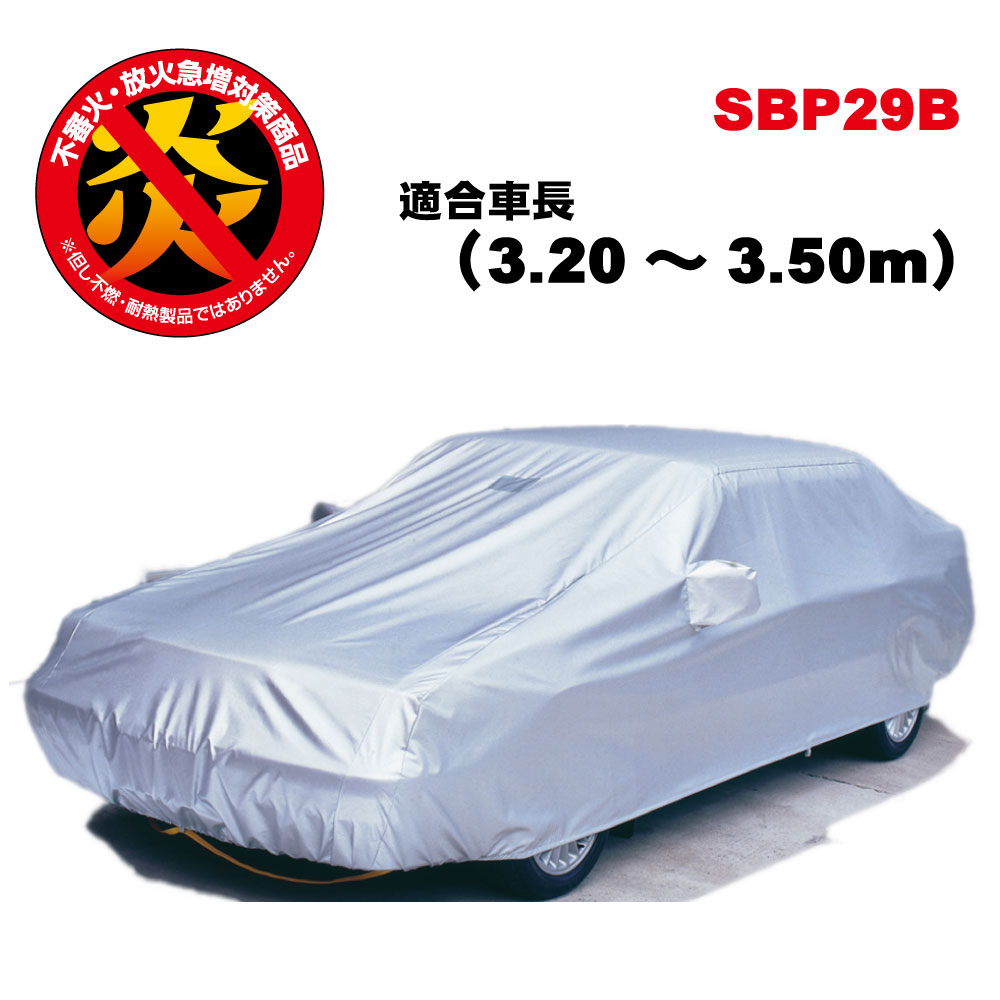 不審火・放火急増対策商品
炎
※但し不燃・耐熱製品ではありません。

SBP29B

適合車長
（3.20 ～ 3.50m）